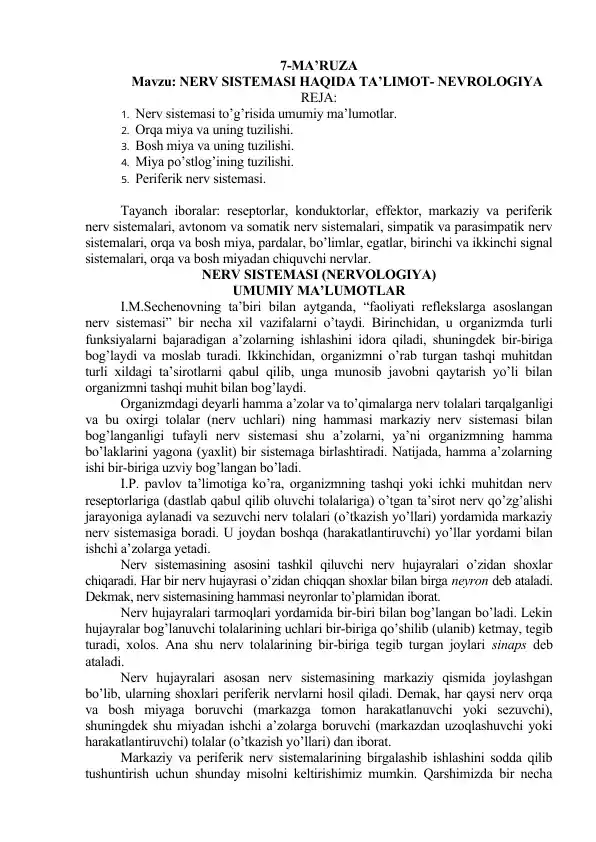 7-MA’RUZA
Mavzu: NERV SISTEMASI HAQIDA TA’LIMOT- NEVROLOGIYA
REJA:
1. Nerv sistemasi to’g’risida umumiy ma’lumotlar.
2. Orqa miya va uning tuzilishi.
3. Bosh miya va uning tuzilishi.
4. Miya po’stlog’ining tuzilishi.
5. Periferik nerv sistemasi.

Tayanch iboralar: reseptorlar, konduktorlar, effektor, markaziy va periferik nerv sistemalari, avtonom va somatik nerv sistemalari, simpatik va parasimpatik nerv sistemalari, orqa va bosh miya, pardalar, bo’limlar, egatlar, birinchi va ikkinchi signal sistemalari, orqa va bosh miyadan chiquvchi nervlar.

NERV SISTEMASI (NERVOLOGIYA)
UMUMIY MA’LUMOTLAR

I.M.Sechenovning ta’biri bilan aytganda, “faoliyati reflekslarga asoslangan nerv sistemasi” bir necha xil vazifalarni o’taydi. Birinchidan, u organizmda turli funksiyalarni bajaradigan a’zolarning ishlashini idora qiladi, shuningdek bir-biriga bog’laydi va moslab turadi. Ikkinchidan, organizmni o’rab turgan tashqi muhitdan turli xildagi ta’sirotlarni qabul qilib, unga munosib javobni qaytarish yo’li bilan organizmni tashqi muhit bilan bog’laydi.

Organizmdagi deyarli hamma a’zolar va to’qimalarga nerv tolalari tarqalganligi va bu oxirgi tolalar (nerv uchlari) ning hammasi markaziy nerv sistemasi bilan bog’langanligi tufayli nerv sistemasi shu a’zolarni, ya’ni organizmning hamma bo’laklarini yagona (yaxlit) bir sistemaga birlashtiradi. Natijada, hamma a’zolarning ishi bir-biriga uzviy bog’langan bo’ladi.

I.P. pavlov ta’limotiga ko’ra, organizmning tashqi yoki ichki muhitdan nerv reseptorlariga (dastlab qabul qilib oluvchi tolalariga) o’tgan ta’sirot nerv qo’zg’alishi jarayoniga aylanadi va sezuvchi nerv tolalari (o’tkazish yo’llari) yordamida markaziy nerv sistemasiga boradi. U joydan boshqa (harakatlantiruvchi) yo’llar yordami bilan ishchi a’zolarga yetadi.

Nerv sistemasining asosini tashkil qiluvchi nerv hujayralari o’zidan shoxlar chiqaradi. Har bir nerv hujayrasi o’zidan chiqqan shoxlar bilan birga neyron deb ataladi. Dekmak, nerv sistemasining hammasi neyronlar to’plamidan iborat.

Nerv hujayralari tarmoqlari yordamida bir-biri bilan bog’langan bo’ladi. Lekin hujayralar bog’lanuvchi tolalarining uchlari bir-biriga qo’shilib (ulanib) ketmay, tegib turadi, xolos. Ana shu nerv tolalarining bir-biriga tegib turgan joylari sinaps deb ataladi.

Nerv hujayralari asosan nerv sistemasining markaziy qismida joylashgan bo’lib, ularning shoxlari periferik nervlarni hosil qiladi. Demak, har qaysi nerv orqa va bosh miyaga boruvchi (markazga tomon harakatlanuvchi yoki sezuvchi), shuningdek shu miyadan ishchi a’zolarga boruvchi (markazdan uzoqlashuvchi yoki harakatlantiruvchi) tolalar (o’tkazish yo’llari) dan iborat.

Markaziy va periferik nerv sistemalarining birgalashib ishlashini sodda qilib tushuntirish uchun shunday misolni keltirishimiz mumkin. Qarshimizda bir necha